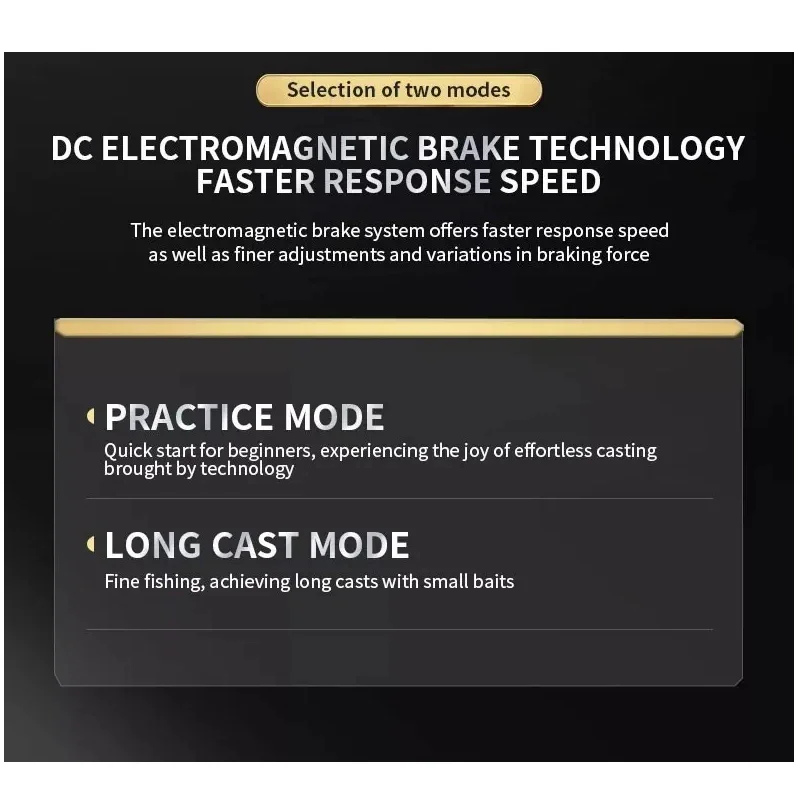 Selection of two modes

DC ELECTROMAGNETIC BRAKE TECHNOLOGY
FASTER RESPONSE SPEED

The electromagnetic brake system offers faster response speed as well as finer adjustments and variations in braking force

PRACTICE MODE

Quick start for beginners, experiencing the joy of effortless casting brought by technology

LONG CAST MODE

Fine fishing, achieving long casts with small baits